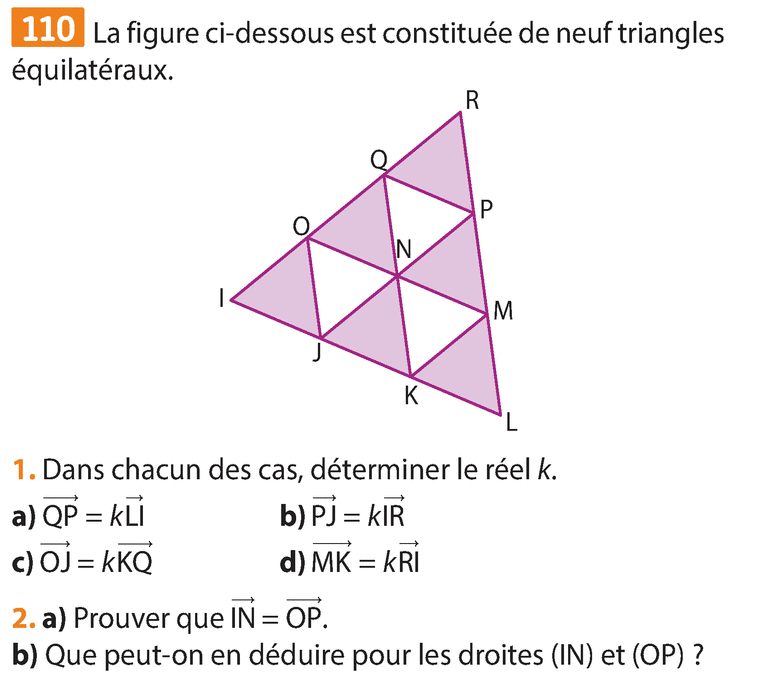 110 La figure ci-dessous est constituée de neuf triangles équilatéraux.

R
Q
P
O
N
I
M
J
K
L

1. Dans chacun des cas, déterminer le réel k.

a) $\overrightarrow{QP} = k\overrightarrow{LI}$
b) $\overrightarrow{PJ} = k\overrightarrow{IR}$
c) $\overrightarrow{OJ} = k\overrightarrow{KQ}$
d) $\overrightarrow{MK} = k\overrightarrow{RI}$

2. a) Prouver que $\overrightarrow{IN} = \overrightarrow{OP}$.
b) Que peut-on en déduire pour les droites (IN) et (OP) ?